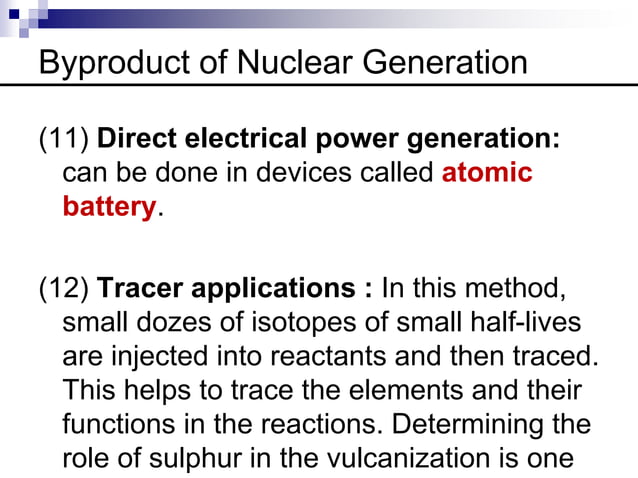 Byproduct of Nuclear Generation

(11) Direct electrical power generation: can be done in devices called atomic battery.

(12) Tracer applications : In this method, small dozes of isotopes of small half-lives are injected into reactants and then traced. This helps to trace the elements and their functions in the reactions. Determining the role of sulphur in the vulcanization is one